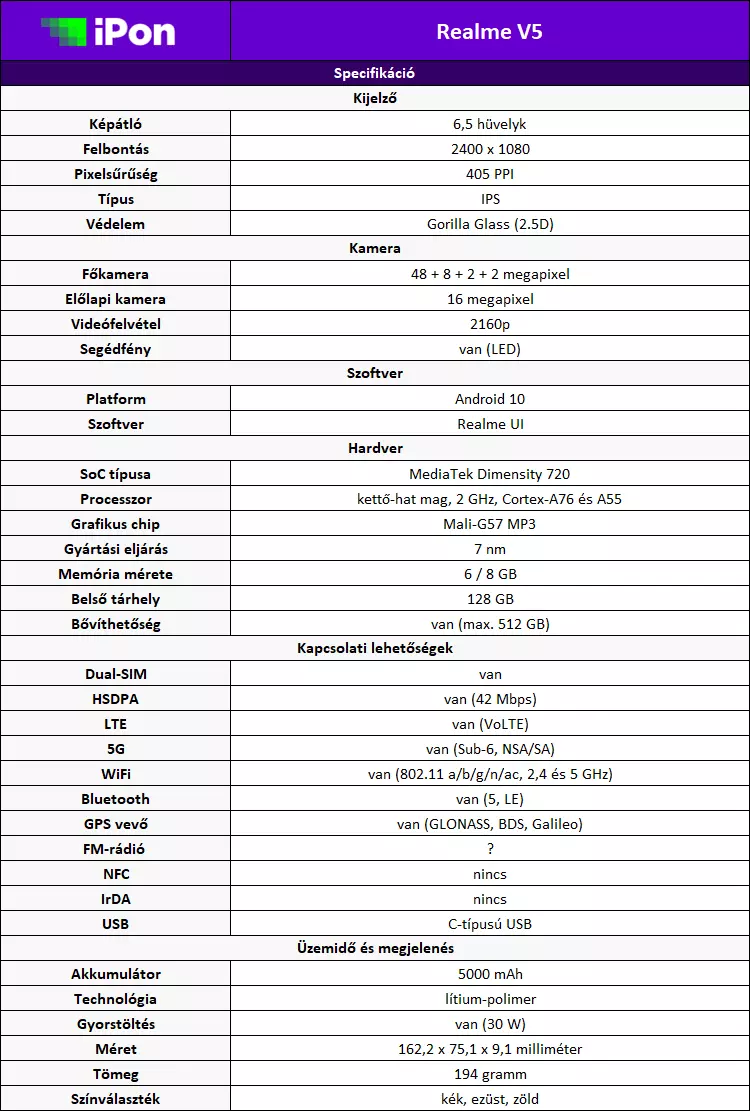 | iPon | Realme V5 |
|---|---|
| Specifikáció | |
| Kijelző | |
| Képátló | 6,5 hüvelyk |
| Felbontás | 2400 x 1080 |
| Pixelsűrűség | 405 PPI |
| Típus | IPS |
| Védelem | Gorilla Glass (2.5D) |
| Kamera | |
| Főkamera | 48 + 8 + 2 + 2 megapixel |
| Előlapi kamera | 16 megapixel |
| Videófelvétel | 2160p |
| Segédfény | van (LED) |
| Szoftver | |
| Platform | Android 10 |
| Szoftver | Realme UI |
| Hardver | |
| SoC típusa | MediaTek Dimensity 720 |
| Processzor | kettő-hat mag, 2 GHz, Cortex-A76 és A55 |
| Grafikus chip | Mali-G57 MP3 |
| Gyártási eljárás | 7 nm |
| Memória mérete | 6 / 8 GB |
| Belső tárhely | 128 GB |
| Bővíthetőség | van (max. 512 GB) |
| Kapcsolati lehetőségek | |
| Dual-SIM | van |
| HSDPA | van (42 Mbps) |
| LTE | van (VoLTE) |
| 5G | van (Sub-6, NSA/SA) |
| WiFi | van (802.11 a/b/g/n/ac, 2,4 és 5 GHz) |
| Bluetooth | van (5, LE) |
| GPS vevő | van (GLONASS, BDS, Galileo) |
| FM-rádió | ? |
| NFC | nincs |
| IrDA | nincs |
| USB | C-típusú USB |
| Üzemidő és megjelenés | |
| Akkumulátor | 5000 mAh |
| Technológia | lítium-polimer |
| Gyorstöltés | van (30 W) |
| Méret | 162,2 x 75,1 x 9,1 milliméter |
| Tömeg | 194 gramm |
| Színválaszték | kék, ezüst, zöld |